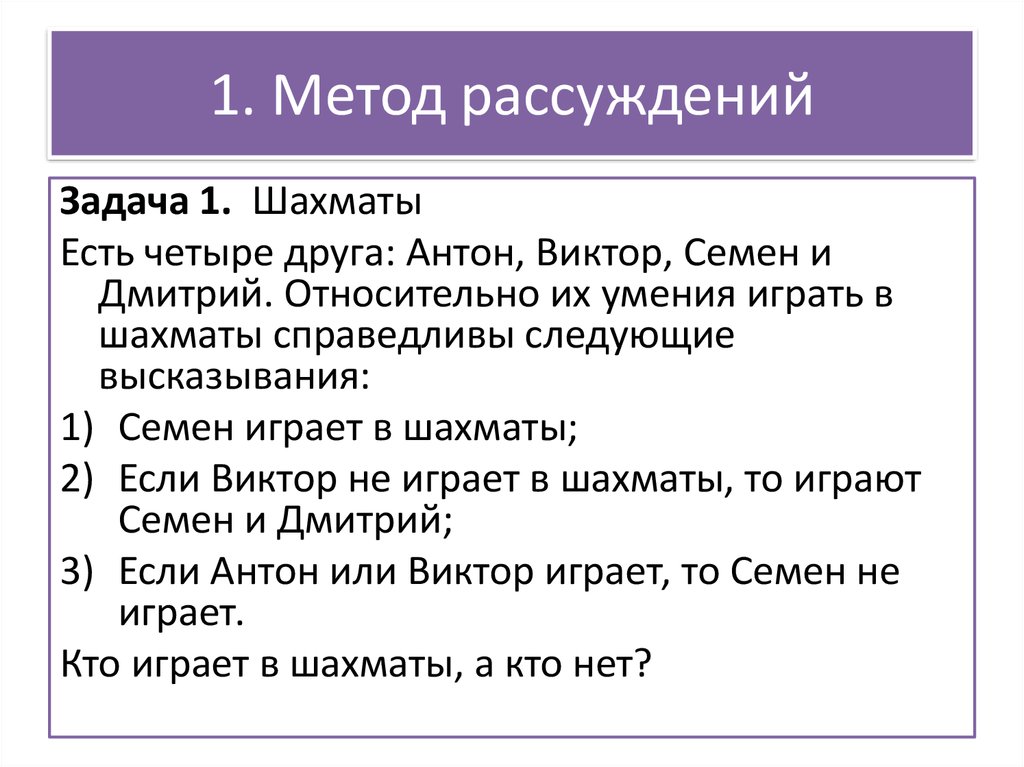 1. Метод рассуждений

Задача 1. Шахматы

Есть четыре друга: Антон, Виктор, Семен и Дмитрий. Относительно их умения играть в шахматы справедливы следующие высказывания:

1) Семен играет в шахматы;

2) Если Виктор не играет в шахматы, то играют Семен и Дмитрий;

3) Если Антон или Виктор играет, то Семен не играет.

Кто играет в шахматы, а кто нет?